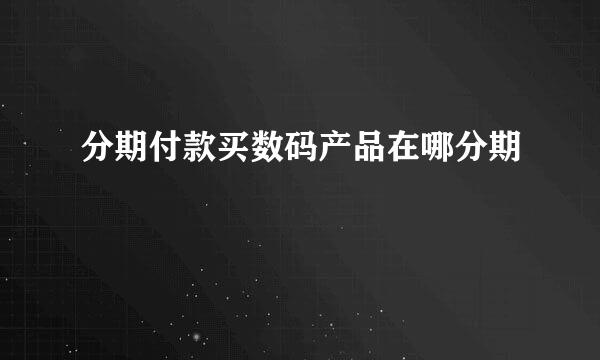 分期付款买数码产品在哪分期